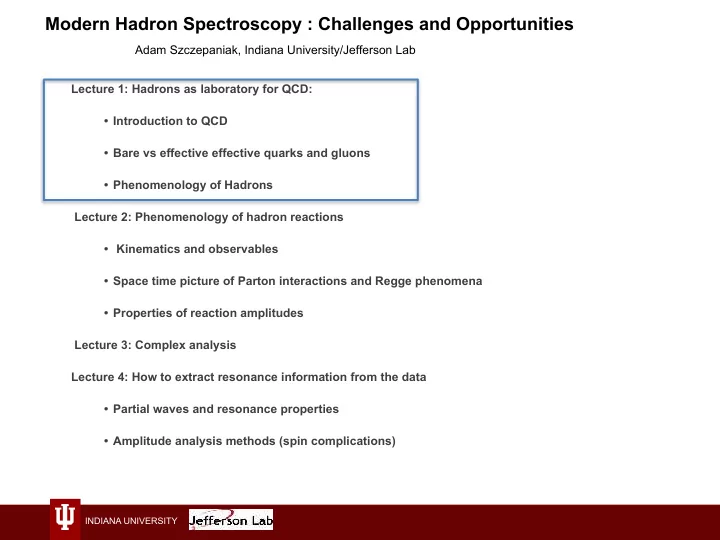 Modern Hadron Spectroscopy : Challenges and Opportunities

Adam Szczepaniak, Indiana University/Jefferson Lab

Lecture 1: Hadrons as laboratory for QCD:

• Introduction to QCD

• Bare vs effective effective quarks and gluons

• Phenomenology of Hadrons

Lecture 2: Phenomenology of hadron reactions

• Kinematics and observables

• Space time picture of Parton interactions and Regge phenomena

• Properties of reaction amplitudes

Lecture 3: Complex analysis

Lecture 4: How to extract resonance information from the data

• Partial waves and resonance properties

• Amplitude analysis methods (spin complications)

INDIANA UNIVERSITY

Jefferson Lab